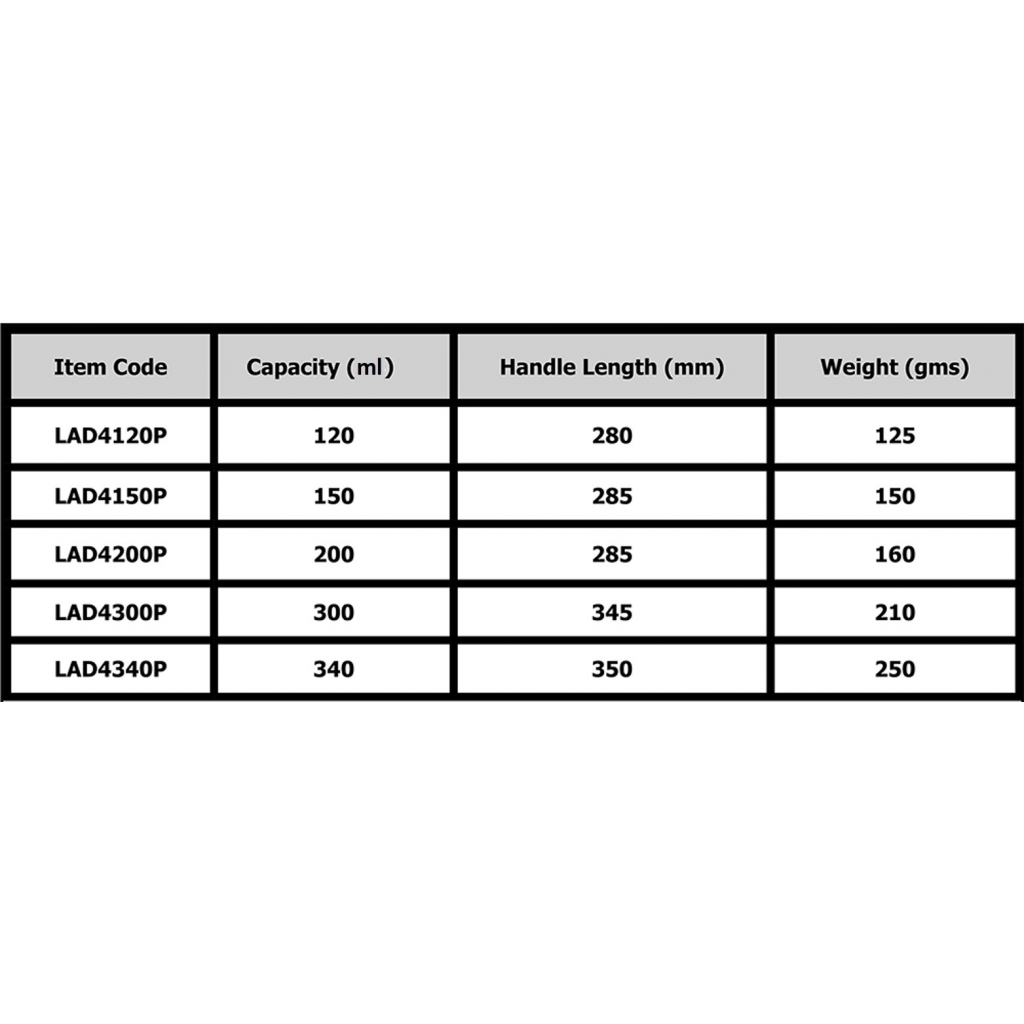 | Item Code | Capacity (ml) | Handle Length (mm) | Weight (gms) |
|---|---|---|---|
| LAD4120P | 120 | 280 | 125 |
| LAD4150P | 150 | 285 | 150 |
| LAD4200P | 200 | 285 | 160 |
| LAD4300P | 300 | 345 | 210 |
| LAD4340P | 340 | 350 | 250 |